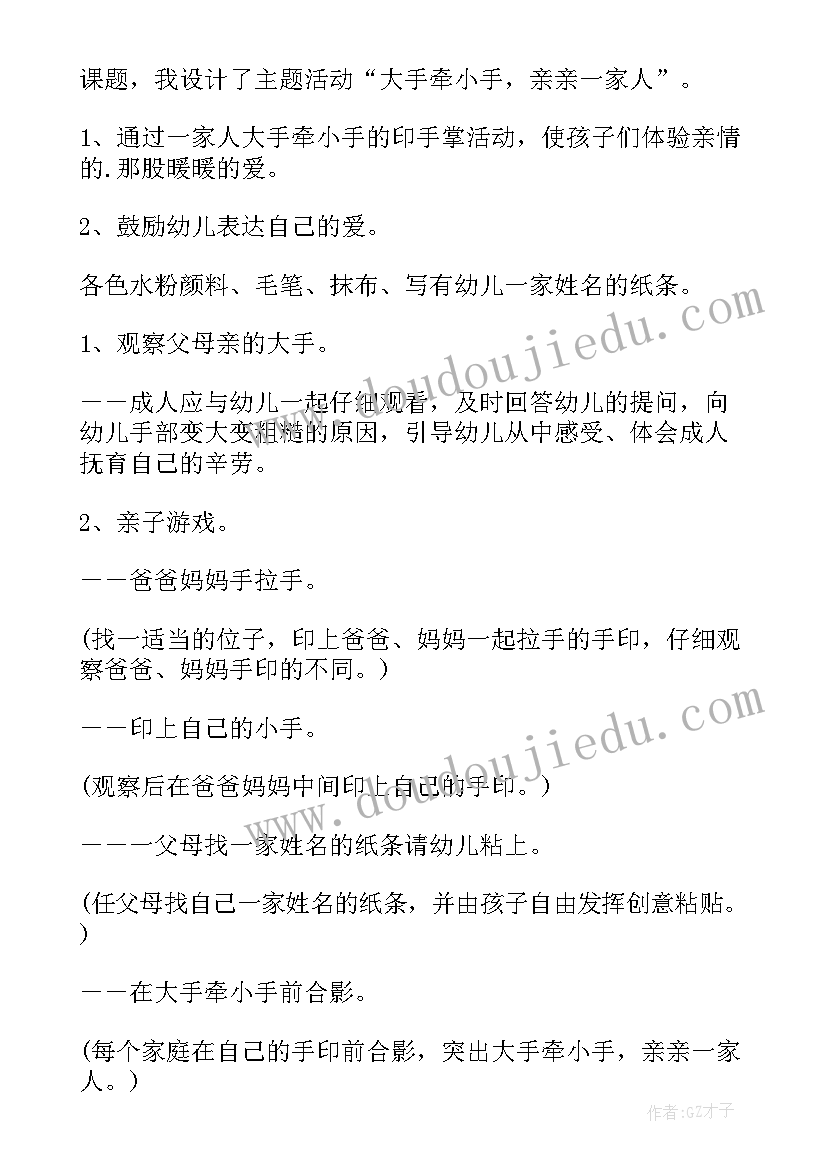 课题，我设计了主题活动“大手牵小手，亲亲一家人”。

1、通过一家人大手牵小手的印手掌活动，使孩子们体验亲情的.那股暖暖的爱。

2、鼓励幼儿表达自己的爱。

各色水粉颜料、毛笔、抹布、写有幼儿一家姓名的纸条。

1、观察父母亲的大手。

——成人应与幼儿一起仔细观看，及时回答幼儿的提问，向幼儿手部变大变粗糙的原因，引导幼儿从中感受、体会成人抚育自己的辛劳。

2、亲子游戏。

——爸爸妈妈手拉手。

(找一适当的位子，印上爸爸、妈妈一起拉手的手印，仔细观察爸爸、妈妈手印的不同。)

——印上自己的小手。

(观察后在爸爸妈妈中间印上自己的手印。)

———父母找一家姓名的纸条请幼儿粘上。

(任父母找自己一家姓名的纸条，并由孩子自由发挥创意粘贴。)

——在大手牵小手前合影。

(每个家庭在自己的手印前合影，突出大手牵小手，亲亲一家人。)

www.doudoujiedu.com
www.doudoujiedu.com
作者:GZ才子